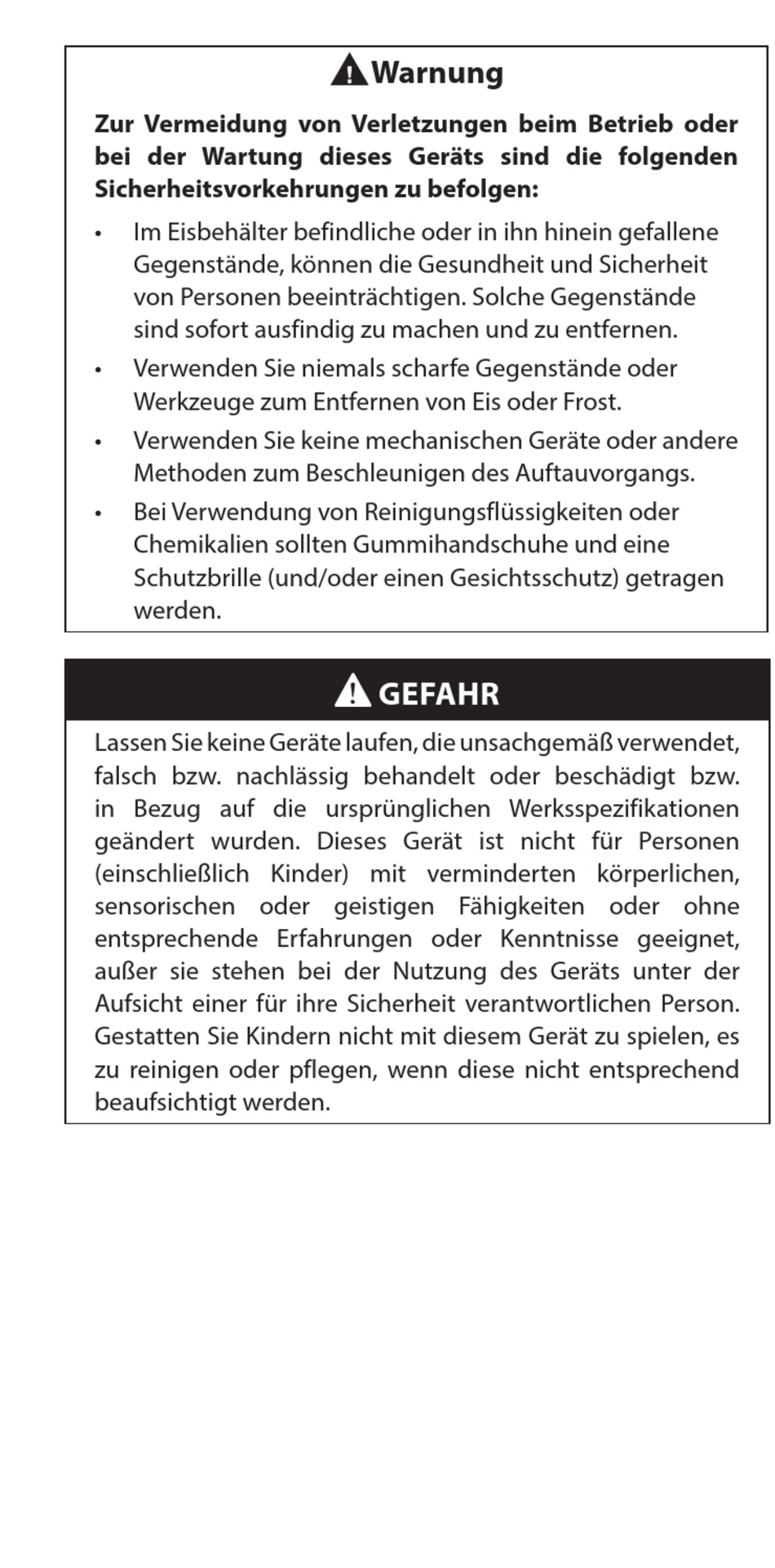 Warnung

Zur Vermeidung von Verletzungen beim Betrieb oder bei der Wartung dieses Geräts sind die folgenden Sicherheitsvorkehrungen zu befolgen:

• Im Eisbehälter befindliche oder in ihn hinein gefallene Gegenstände, können die Gesundheit und Sicherheit von Personen beeinträchtigen. Solche Gegenstände sind sofort ausfindig zu machen und zu entfernen.
• Verwenden Sie niemals scharfe Gegenstände oder Werkzeuge zum Entfernen von Eis oder Frost.
• Verwenden Sie keine mechanischen Geräte oder andere Methoden zum Beschleunigen des Auftauvorgangs.
• Bei Verwendung von Reinigungsflüssigkeiten oder Chemikalien sollten Gummihandschuhe und eine Schutzbrille (und/oder einen Gesichtsschutz) getragen werden.

GEFAHR

Lassen Sie keine Geräte laufen, die unsachgemäß verwendet, falsch bzw. nachlässig behandelt oder beschädigt bzw. in Bezug auf die ursprünglichen Werksspezifikationen geändert wurden. Dieses Gerät ist nicht für Personen (einschließlich Kinder) mit verminderten körperlichen, sensorischen oder geistigen Fähigkeiten oder ohne entsprechende Erfahrungen oder Kenntnisse geeignet, außer sie stehen bei der Nutzung des Geräts unter der Aufsicht einer für ihre Sicherheit verantwortlichen Person. Gestatten Sie Kindern nicht mit diesem Gerät zu spielen, es zu reinigen oder pflegen, wenn diese nicht entsprechend beaufsichtigt werden.